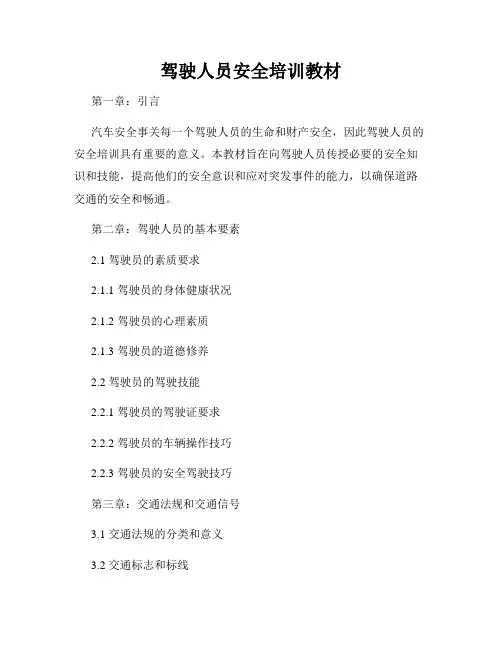 驾驶人员安全培训教材

第一章：引言

汽车安全事关每一个驾驶人员的生命和财产安全，因此驾驶人员的安全培训具有重要的意义。本教材旨在向驾驶人员传授必要的安全知识和技能，提高他们的安全意识和应对突发事件的能力，以确保道路交通的安全和畅通。

第二章：驾驶人员的基本要素

2.1 驾驶员的素质要求

2.1.1 驾驶员的身体健康状况

2.1.2 驾驶员的心理素质

2.1.3 驾驶员的道德修养

2.2 驾驶员的驾驶技能

2.2.1 驾驶员的驾驶证要求

2.2.2 驾驶员的车辆操作技巧

2.2.3 驾驶员的安全驾驶技巧

第三章：交通法规和交通信号

3.1 交通法规的分类和意义

3.2 交通标志和标线